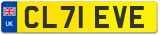 UK
CL71 EVE